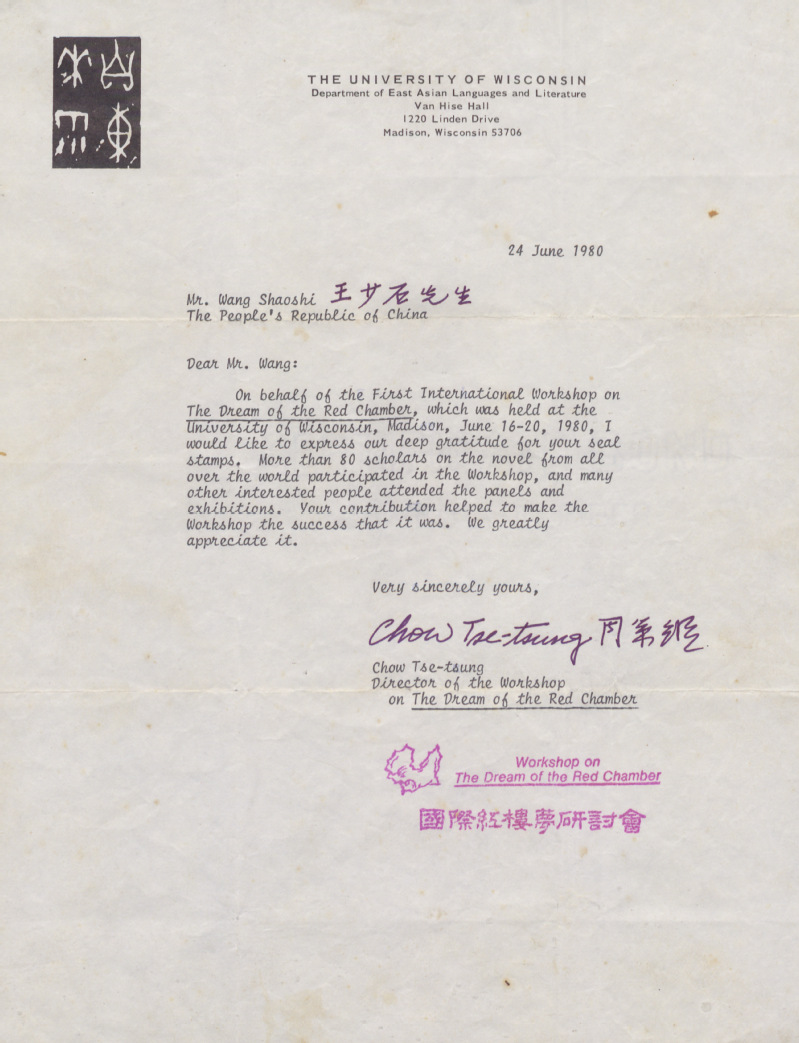 THE UNIVERSITY OF WISCONSIN
Department of East Asian Languages and Literature
Van Hise Hall
1220 Linden Drive
Madison, Wisconsin 53706

24 June 1980

Mr. Wang Shaoshi 王少石先生
The People's Republic of China

Dear Mr. Wang:

On behalf of the First International Workshop on The Dream of the Red Chamber, which was held at the University of Wisconsin, Madison, June 16-20, 1980, I would like to express our deep gratitude for your seal stamps. More than 80 scholars on the novel from all over the world participated in the Workshop, and many other interested people attended the panels and exhibitions. Your contribution helped to make the Workshop the success that it was. We greatly appreciate it.

Very sincerely yours,

Chow Tse-tsung 周策縱

Chow Tse-tsung
Director of the Workshop
on The Dream of the Red Chamber

Workshop on
The Dream of the Red Chamber

國際紅樓夢研討會